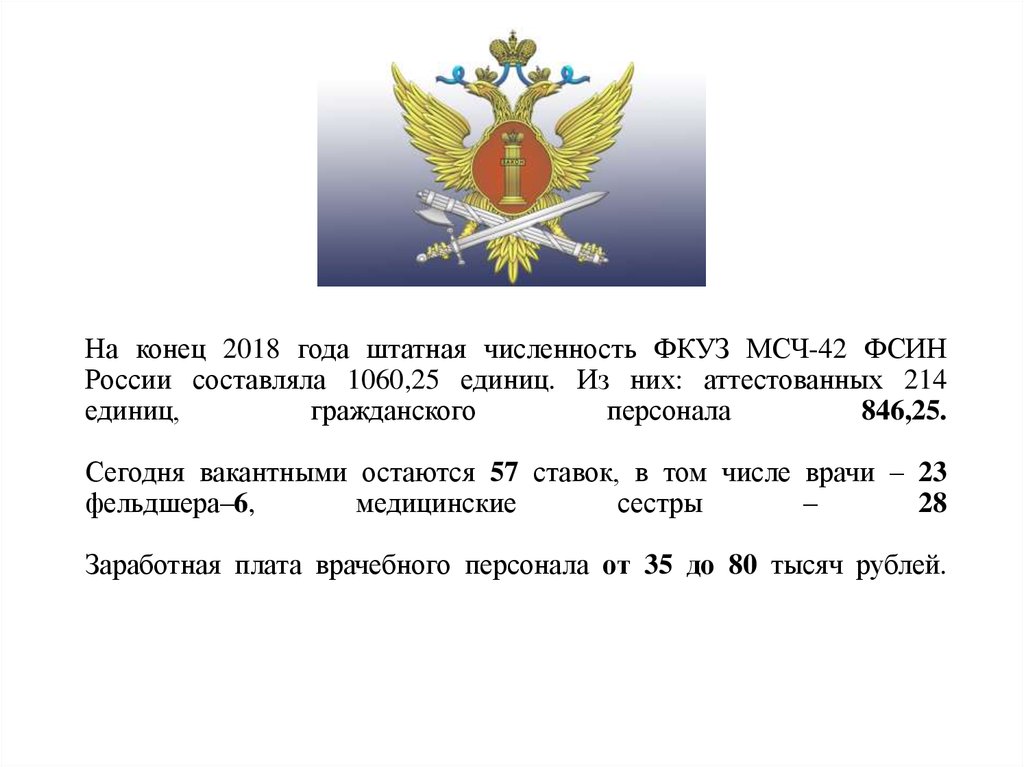 На конец 2018 года штатная численность ФКУЗ МСЧ-42 ФСИН России составляла 1060,25 единиц. Из них: аттестованных 214 единиц, гражданского персонала 846,25.

Сегодня вакантными остаются 57 ставок, в том числе врачи – 23 фельдшера–6, медицинские сестры – 28

Заработная плата врачебного персонала от 35 до 80 тысяч рублей.